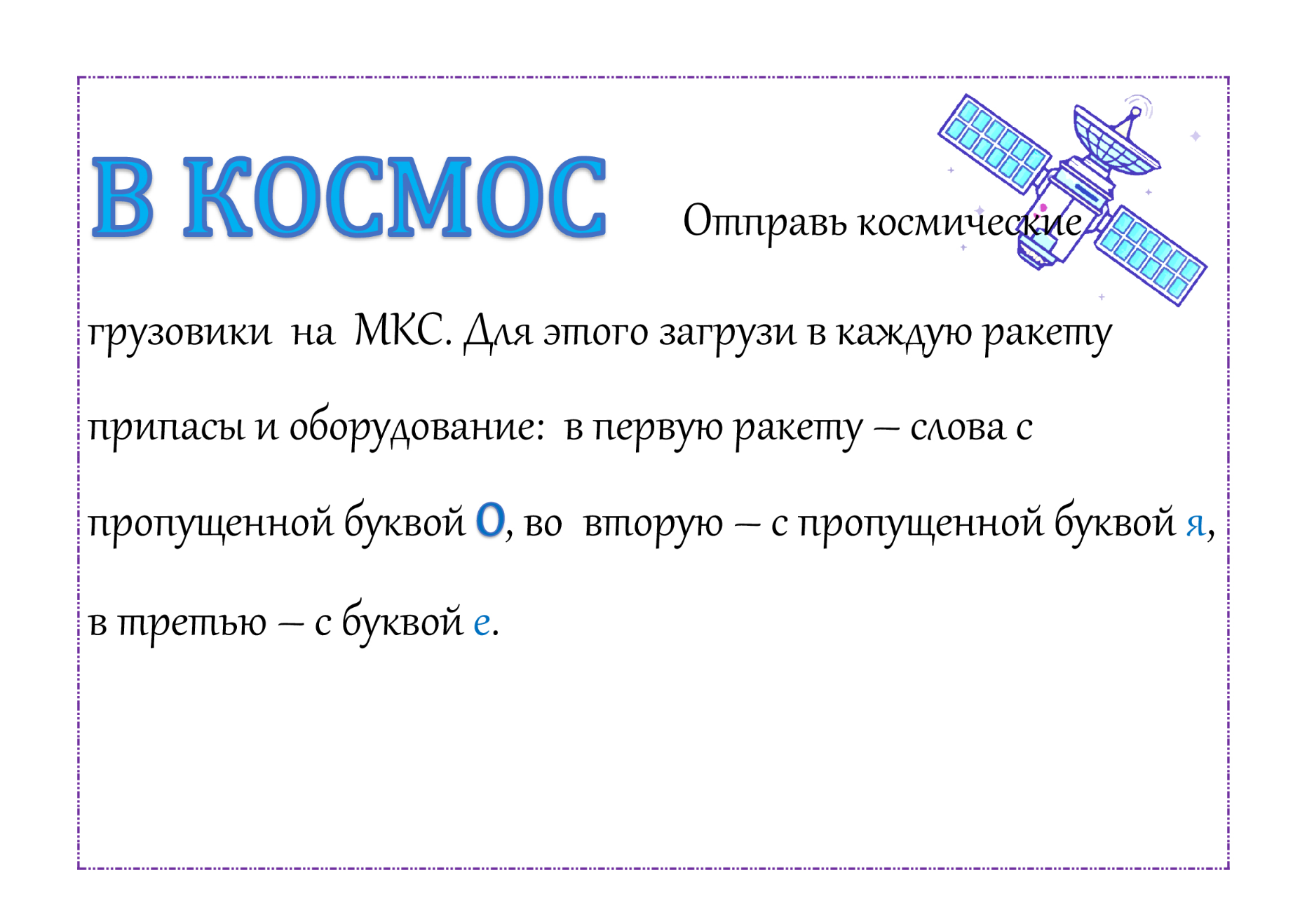 В КОСМОС

Отправь космические грузовики на МКС. Для этого загрузи в каждую ракету припасы и оборудование: в первую ракету – слова с пропущенной буквой О, во вторую – с пропущенной буквой я, в третью – с буквой е.